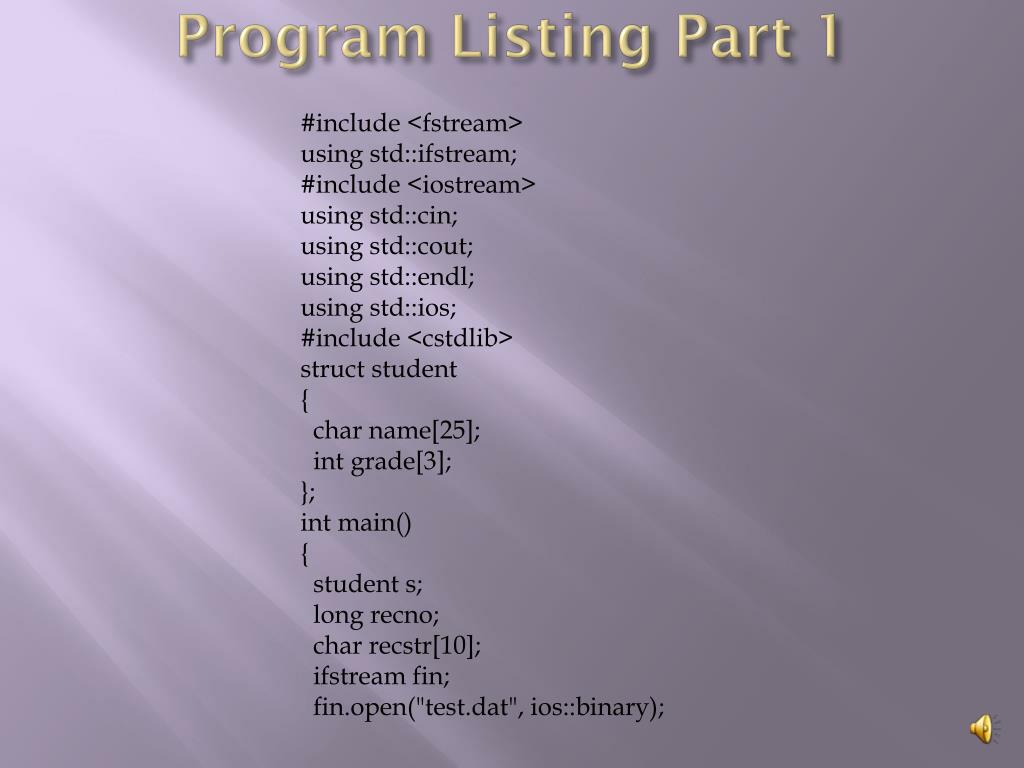 Program Listing Part 1

#include <fstream>
using std::ifstream;
#include <iostream>
using std::cin;
using std::cout;
using std::endl;
using std::ios;
#include <cstdlib>
struct student
{
  char name[25];
  int grade[3];
};
int main()
{
  student s;
  long recno;
  char recstr[10];
  ifstream fin;
  fin.open("test.dat", ios::binary);